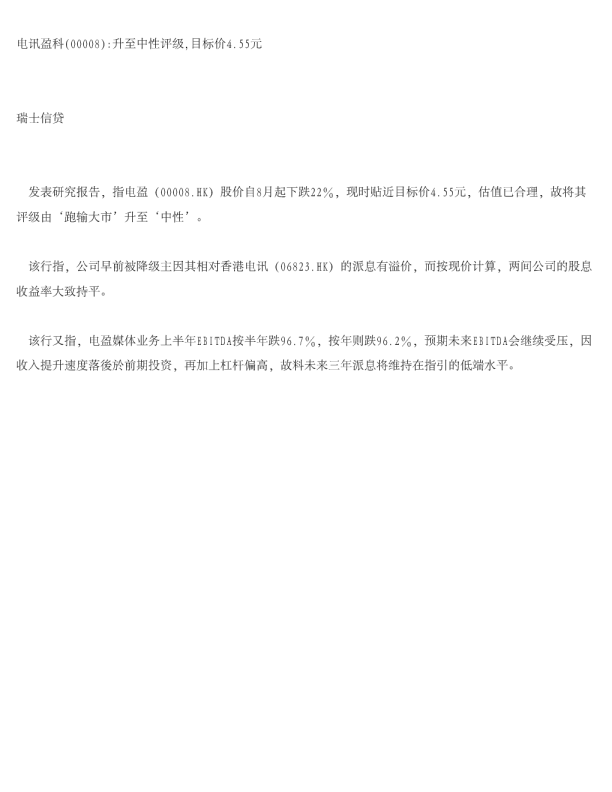 电讯盈科(00008):升至中性评级,目标价4.55元

瑞士信贷

发表研究报告，指电盈（00008.HK）股价自8月起下跌22%，现时贴近目标价4.55元，估值已合理，故将其评级由‘跑输大市’升至‘中性’。

该行指，公司早前被降级主因其相对香港电讯（06823.HK）的派息有溢价，而按现价计算，两间公司的股息收益率大致持平。

该行又指，电盈媒体业务上半年EBITDA按半年跌96.7%，按年则跌96.2%，预期未来EBITDA会继续受压，因收入提升速度落後於前期投资，再加上杠杆偏高，故料未来三年派息将维持在指引的低端水平。